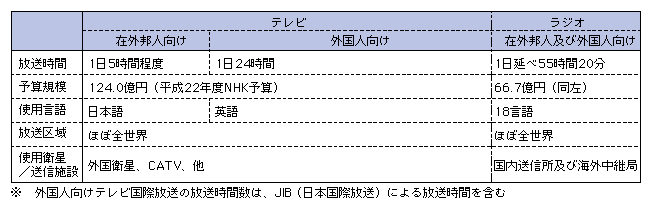 | | テレビ | | ラジオ |
|---|---|---|---|
| | 在外邦人向け | 外国人向け | 在外邦人及び外国人向け |
| 放送時間 | 1日5時間程度 | 1日24時間 | 1日延べ55時間20分 |
| 予算規模 | 124.0億円（平成22年度NHK予算） | | 66.7億円（同左） |
| 使用言語 | 日本語 | 英語 | 18言語 |
| 放送区域 | ほぼ全世界 | | ほぼ全世界 |
| 使用衛星／送信施設 | 外国衛星、CATV、他 | | 国内送信所及び海外中継局 |

※ 外国人向けテレビ国際放送の放送時間数は、JIB（日本国際放送）による放送時間を含む